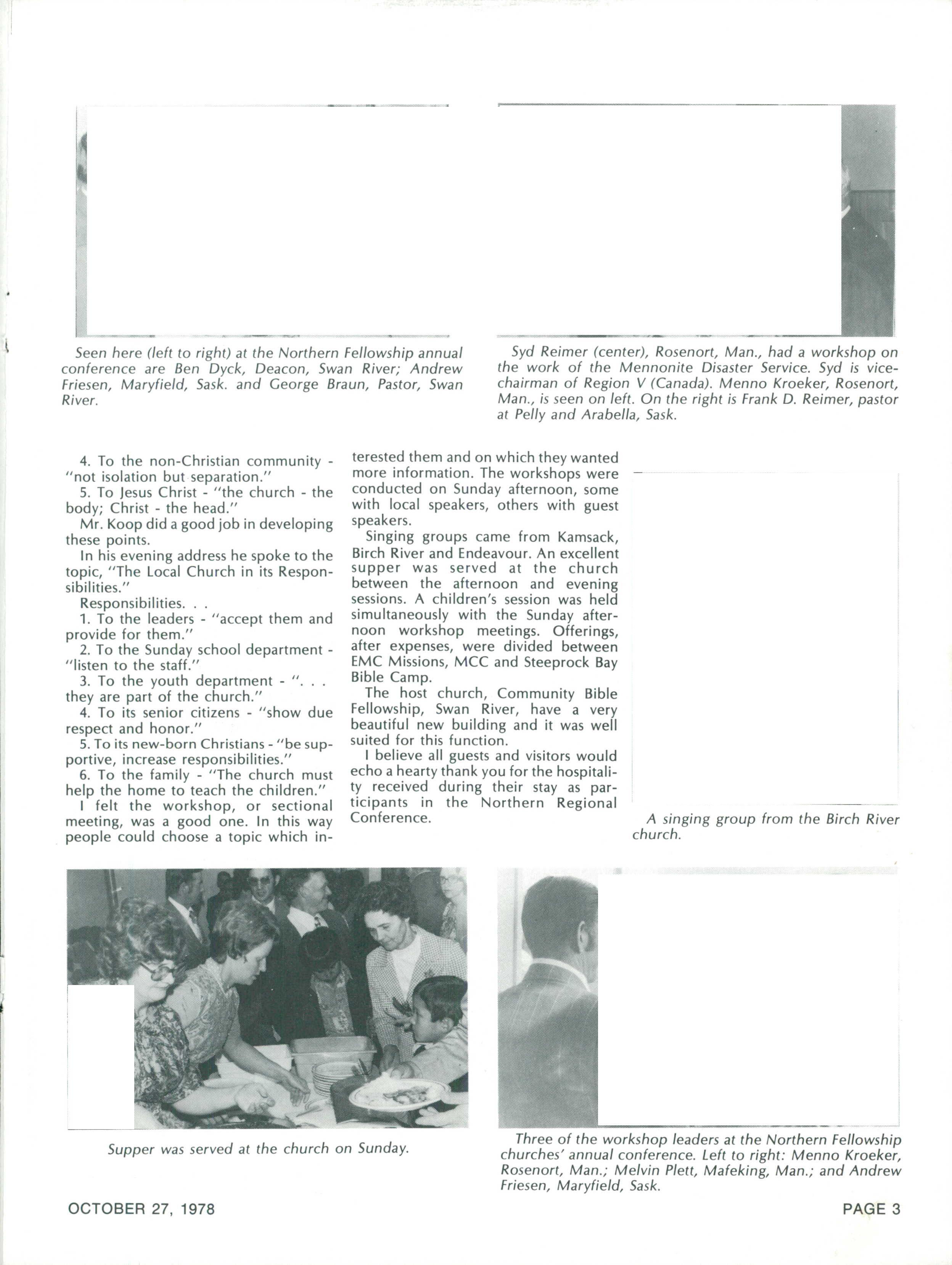 Seen here (left to right) at the Northern Fellowship annual conference are Ben Dyck, Deacon, Swan River; Andrew Friesen, Maryfield, Sask. and George Braun, Pastor, Swan River.

Syd Reimer (center), Rosenort, Man., had a workshop on the work of the Mennonite Disaster Service. Syd is vice-chairman of Region V (Canada). Menno Kroeker, Rosenort, Man., is seen on left. On the right is Frank D. Reimer, pastor at Pelly and Arabella, Sask.

4. To the non-Christian community - "not isolation but separation."
5. To Jesus Christ - "the church - the body; Christ - the head."
Mr. Koop did a good job in developing these points.
In his evening address he spoke to the topic, "The Local Church in its Responsibilities."
Responsibilities. . .
1. To the leaders - "accept them and provide for them."
2. To the Sunday school department - "listen to the staff."
3. To the youth department - ". . . they are part of the church."
4. To its senior citizens - "show due respect and honor."
5. To its new-born Christians - "be supportive, increase responsibilities."
6. To the family - "The church must help the home to teach the children."
I felt the workshop, or sectional meeting, was a good one. In this way people could choose a topic which interested them and on which they wanted more information. The workshops were conducted on Sunday afternoon, some with local speakers, others with guest speakers.
Singing groups came from Kamsack, Birch River and Endeavour. An excellent supper was served at the church between the afternoon and evening sessions. A children's session was held simultaneously with the Sunday afternoon workshop meetings. Offerings, after expenses, were divided between EMC Missions, MCC and Steeprock Bay Bible Camp.
The host church, Community Bible Fellowship, Swan River, have a very beautiful new building and it was well suited for this function.
I believe all guests and visitors would echo a hearty thank you for the hospitality received during their stay as participants in the Northern Regional Conference.

A singing group from the Birch River church.

Supper was served at the church on Sunday.

Three of the workshop leaders at the Northern Fellowship churches' annual conference. Left to right: Menno Kroeker, Rosenort, Man.; Melvin Plett, Mafeking, Man.; and Andrew Friesen, Maryfield, Sask.

OCTOBER 27, 1978

PAGE 3